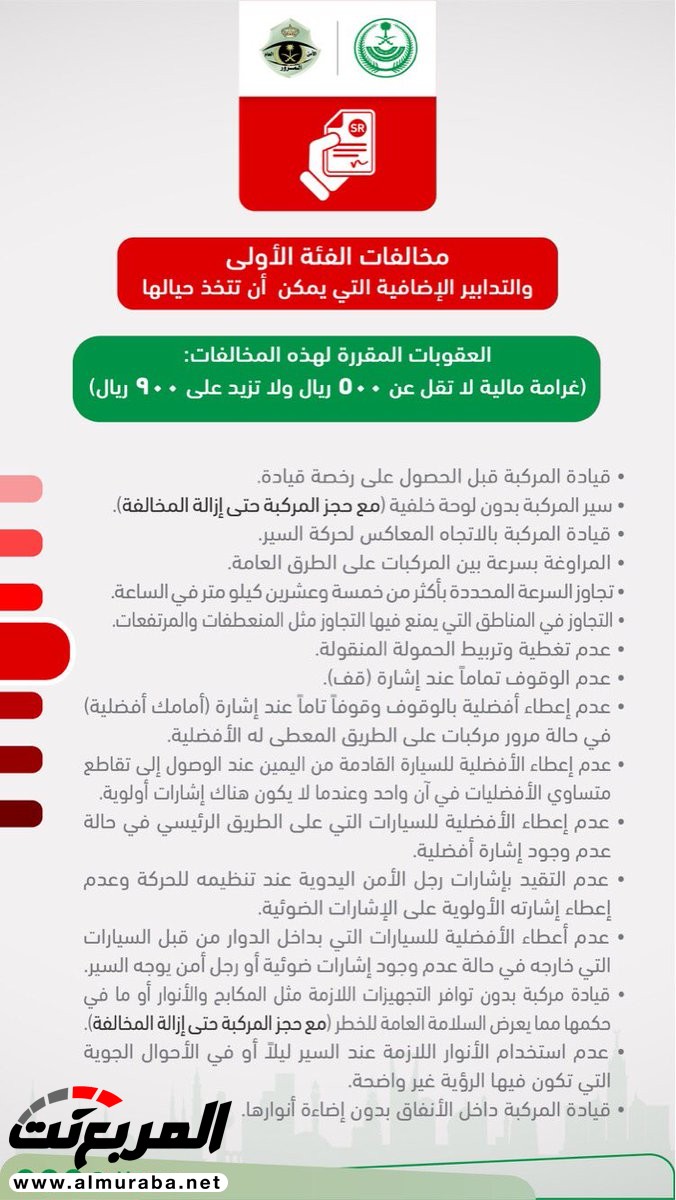 SR

مخالفات الفئة الأولى
والتدابير الإضافية التي يمكن أن تتخذ حيالها

العقوبات المقررة لهذه المخالفات:
(غرامة مالية لا تقل عن ٥٠٠ ريال ولا تزيد على ٩٠٠ ريال)

• قيادة المركبة قبل الحصول على رخصة قيادة.
• سير المركبة بدون لوحة خلفية (مع حجز المركبة حتى إزالة المخالفة).
• قيادة المركبة بالاتجاه المعاكس لحركة السير.
• المراوغة بسرعة بين المركبات على الطرق العامة.
• تجاوز السرعة المحددة بأكثر من خمسة وعشرين كيلو متر في الساعة.
• التجاوز في المناطق التي يمنع فيها التجاوز مثل المنعطفات والمرتفعات.
• عدم تغطية وتربيط الحمولة المنقولة.
• عدم الوقوف تماماً عند إشارة (قف).
• عدم إعطاء أفضلية بالوقوف وقوفاً تاماً عند إشارة (أمامك أفضلية) في حالة مرور مركبات على الطريق المعطى له الأفضلية.
• عدم إعطاء الأفضلية للسيارة القادمة من اليمين عند الوصول إلى تقاطع متساوي الأفضليات في آن واحد وعندما لا يكون هناك إشارات أولوية.
• عدم إعطاء الأفضلية للسيارات التي على الطريق الرئيسي في حالة عدم وجود إشارة أفضلية.
• عدم التقيد بإشارات رجل الأمن اليدوية عند تنظيمه للحركة وعدم إعطاء إشارته الأولوية على الإشارات الضوئية.
• عدم أعطاء الأفضلية للسيارات التي بداخل الدوار من قبل السيارات التي خارجه في حالة عدم وجود إشارات ضوئية أو رجل أمن يوجه السير.
• قيادة مركبة بدون توافر التجهيزات اللازمة مثل المكابح والأنوار أو ما في حكمها مما يعرض السلامة العامة للخطر (مع حجز المركبة حتى إزالة المخالفة).
• عدم استخدام الأنوار اللازمة عند السير ليلاً أو في الأحوال الجوية التي تكون فيها الرؤية غير واضحة.
• قيادة المركبة داخل الأنفاق بدون إضاءة أنوارها.

المربع نت
www.almuraba.net